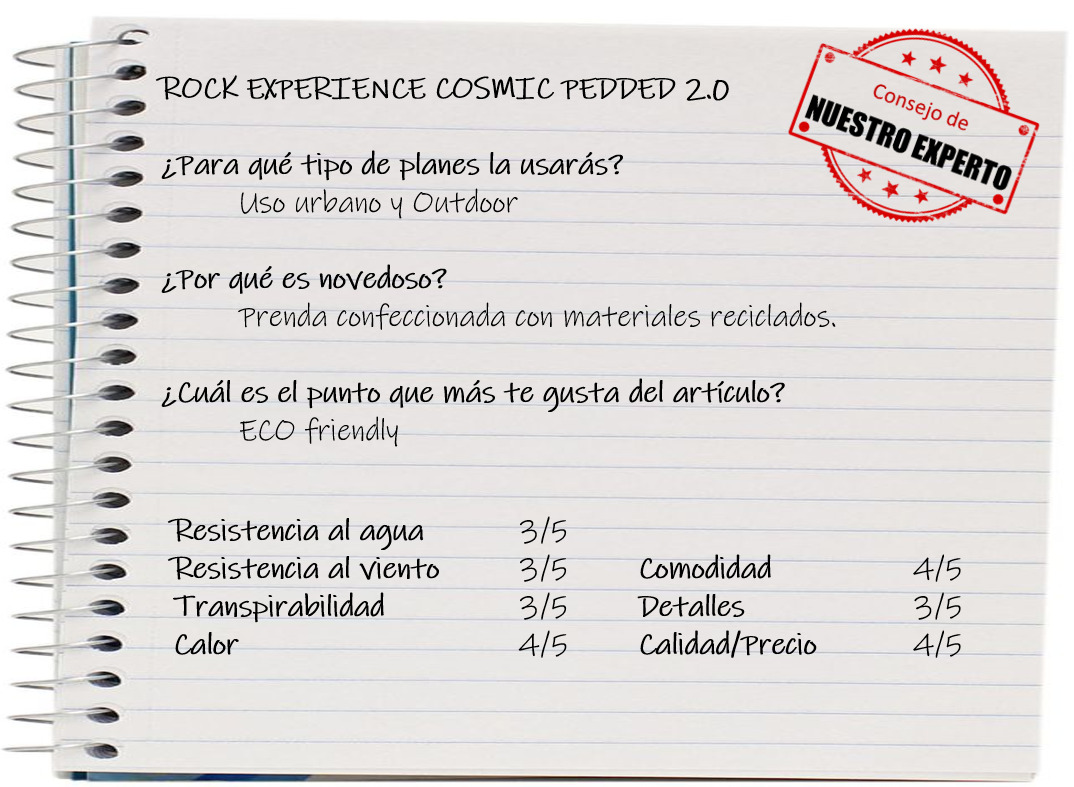 ROCK EXPERIENCE COSMIC PEDDED 2.0

Consejo de
NUESTRO EXPERTO

¿Para qué tipo de planes la usarás?
Uso urbano y Outdoor

¿Por qué es novedoso?
Prenda confeccionada con materiales reciclados.

¿Cuál es el punto que más te gusta del artículo?
ECO friendly

Resistencia al agua 3/5
Resistencia al viento 3/5
Transpirabilidad 3/5
Calor 4/5

Comodidad 4/5
Detalles 3/5
Calidad/Precio 4/5